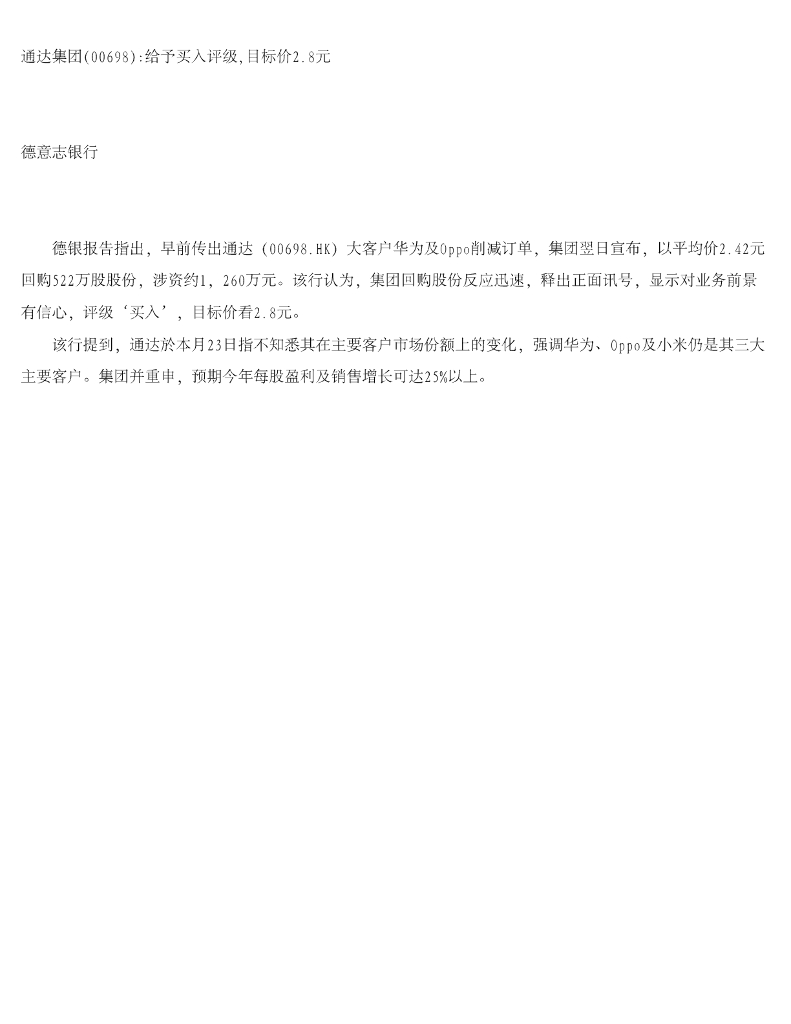 通达集团(00698):给予买入评级,目标价2.8元

德意志银行

德银报告指出，早前传出通达（00698.HK）大客户华为及Oppo削减订单，集团翌日宣布，以平均价2.42元回购522万股股份，涉资约1，260万元。该行认为，集团回购股份反应迅速，释出正面讯号，显示对业务前景有信心，评级‘买入’，目标价看2.8元。

该行提到，通达於本月23日指不知悉其在主要客户市场份额上的变化，强调华为、Oppo及小米仍是其三大主要客户。集团并重申，预期今年每股盈利及销售增长可达25%以上。